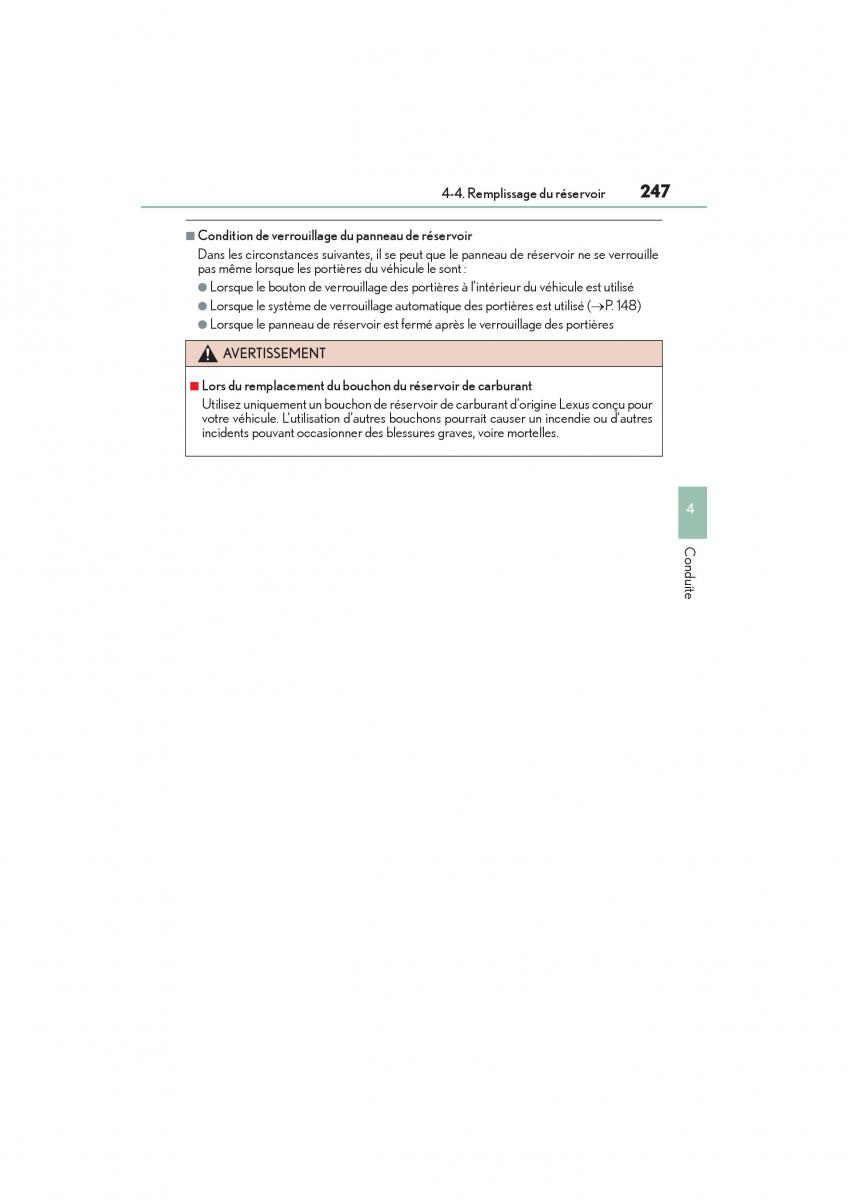 4-4. Remplissage du réservoir 247

■ Condition de verrouillage du panneau de réservoir

Dans les circonstances suivantes, il se peut que le panneau de réservoir ne se verrouille pas même lorsque les portières du véhicule le sont :

● Lorsque le bouton de verrouillage des portières à l'intérieur du véhicule est utilisé

● Lorsque le système de verrouillage automatique des portières est utilisé (→P. 148)

● Lorsque le panneau de réservoir est fermé après le verrouillage des portières

AVERTISSEMENT

■ Lors du remplacement du bouchon du réservoir de carburant

Utilisez uniquement un bouchon de réservoir de carburant d'origine Lexus conçu pour votre véhicule. L'utilisation d'autres bouchons pourrait causer un incendie ou d'autres incidents pouvant occasionner des blessures graves, voire mortelles.

4

Conduite